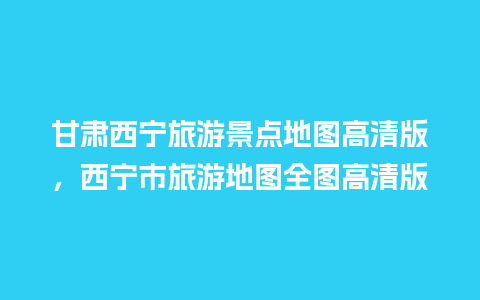 甘肃西宁旅游景点地图高清版，西宁市旅游地图全图高清版